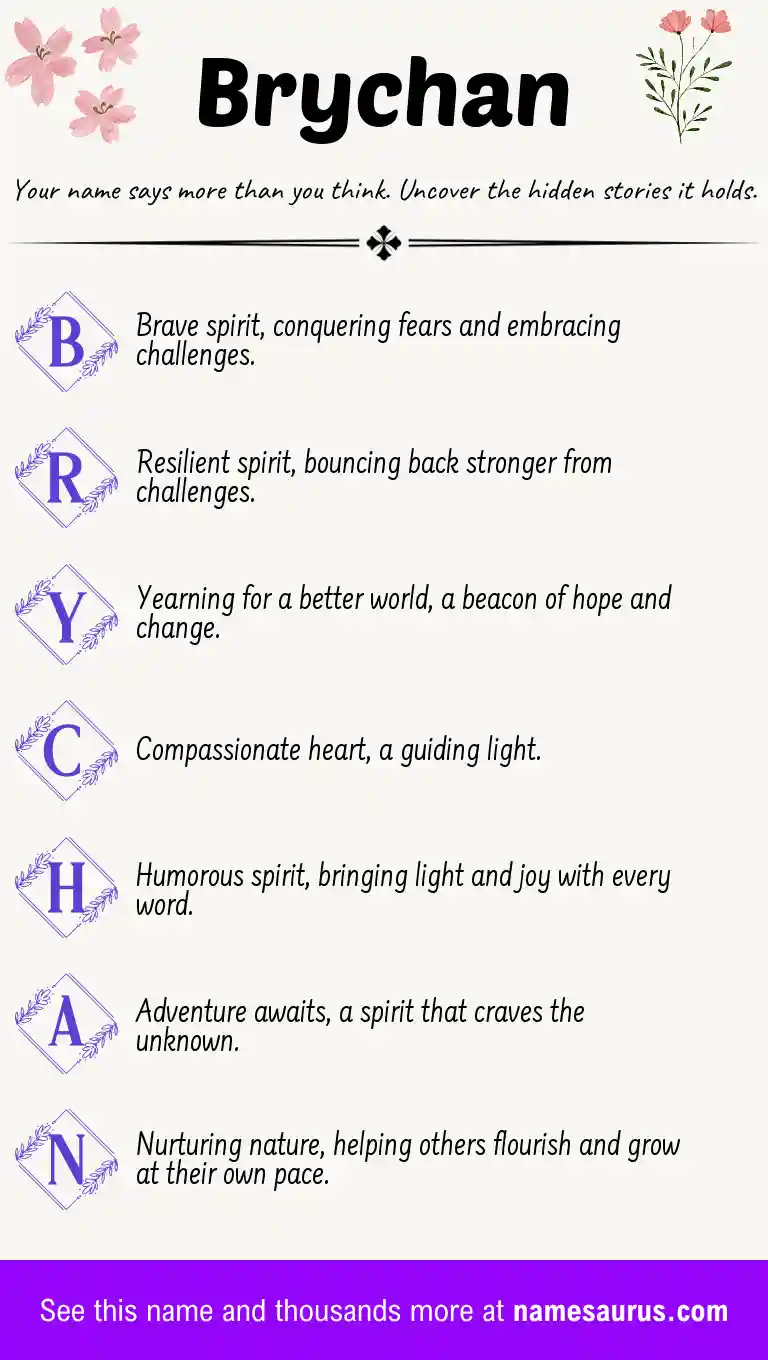 Brychan

Your name says more than you think. Uncover the hidden stories it holds.

B Brave spirit, conquering fears and embracing challenges.

R Resilient spirit, bouncing back stronger from challenges.

Y Yearning for a better world, a beacon of hope and change.

C Compassionate heart, a guiding light.

H Humorous spirit, bringing light and joy with every word.

A Adventure awaits, a spirit that craves the unknown.

N Nurturing nature, helping others flourish and grow at their own pace.

See this name and thousands more at namesaurus.com